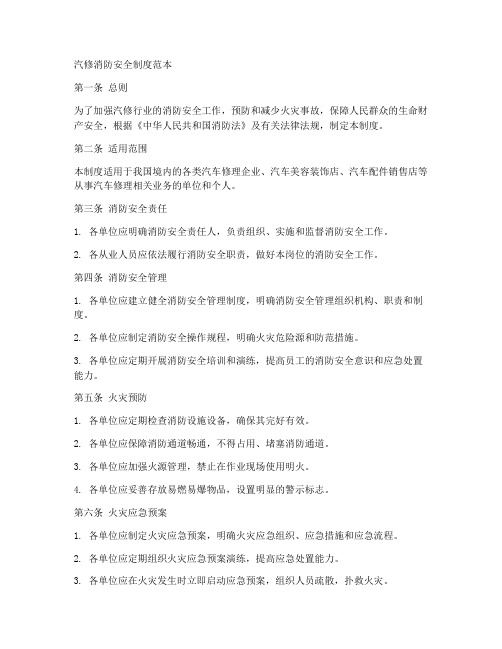 汽修消防安全制度范本

第一条 总则

为了加强汽修行业的消防安全工作，预防和减少火灾事故，保障人民群众的生命财产安全，根据《中华人民共和国消防法》及有关法律法规，制定本制度。

第二条 适用范围

本制度适用于我国境内的各类汽车修理企业、汽车美容装饰店、汽车配件销售店等从事汽车修理相关业务的单位和个人。

第三条 消防安全责任

1. 各单位应明确消防安全责任人，负责组织、实施和监督消防安全工作。

2. 各从业人员应依法履行消防安全职责，做好本岗位的消防安全工作。

第四条 消防安全管理

1. 各单位应建立健全消防安全管理制度，明确消防安全管理组织机构、职责和制度。

2. 各单位应制定消防安全操作规程，明确火灾危险源和防范措施。

3. 各单位应定期开展消防安全培训和演练，提高员工的消防安全意识和应急处置能力。

第五条 火灾预防

1. 各单位应定期检查消防设施设备，确保其完好有效。

2. 各单位应保障消防通道畅通，不得占用、堵塞消防通道。

3. 各单位应加强火源管理，禁止在作业现场使用明火。

4. 各单位应妥善存放易燃易爆物品，设置明显的警示标志。

第六条 火灾应急预案

1. 各单位应制定火灾应急预案，明确火灾应急组织、应急措施和应急流程。

2. 各单位应定期组织火灾应急预案演练，提高应急处置能力。

3. 各单位应在火灾发生时立即启动应急预案，组织人员疏散，扑救火灾。